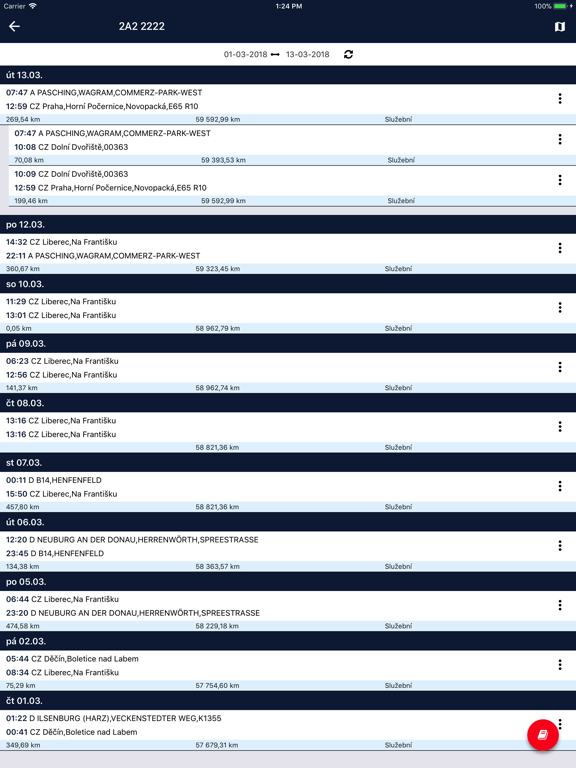 Carrier 1:24 PM 100%

2A2 2222

01-03-2018 ⟷ 13-03-2018

út 13.03.

07:47 A PASCHING,WAGRAM,COMMERZ-PARK-WEST
12:59 CZ Praha,Horní Počernice,Novopacká,E65 R10
269,54 km 59 592,99 km Služební

07:47 A PASCHING,WAGRAM,COMMERZ-PARK-WEST
10:08 CZ Dolní Dvořiště,00363
70,08 km 59 393,53 km Služební

10:09 CZ Dolní Dvořiště,00363
12:59 CZ Praha,Horní Počernice,Novopacká,E65 R10
199,46 km 59 592,99 km Služební

po 12.03.

14:32 CZ Liberec,Na Františku
22:11 A PASCHING,WAGRAM,COMMERZ-PARK-WEST
360,67 km 59 323,45 km Služební

so 10.03.

11:29 CZ Liberec,Na Františku
13:01 CZ Liberec,Na Františku
0,05 km 58 962,79 km Služební

pá 09.03.

06:23 CZ Liberec,Na Františku
12:56 CZ Liberec,Na Františku
141,37 km 58 962,74 km Služební

čt 08.03.

13:16 CZ Liberec,Na Františku
13:16 CZ Liberec,Na Františku
58 821,36 km Služební

st 07.03.

00:11 D B14,HENFENFELD
15:50 CZ Liberec,Na Františku
457,80 km 58 821,36 km Služební

út 06.03.

12:20 D NEUBURG AN DER DONAU,HERRENWÖRTH,SPREESTRASSE
23:45 D B14,HENFENFELD
134,38 km 58 363,57 km Služební

po 05.03.

06:44 CZ Liberec,Na Františku
23:20 D NEUBURG AN DER DONAU,HERRENWÖRTH,SPREESTRASSE
474,58 km 58 229,18 km Služební

pá 02.03.

05:44 CZ Děčín,Boletice nad Labem
08:34 CZ Liberec,Na Františku
75,29 km 57 754,60 km Služební

čt 01.03.

01:22 D ILSENBURG (HARZ),VECKENSTEDTER WEG,K1355
00:41 CZ Děčín,Boletice nad Labem
349,69 km 57 679,31 km Služební